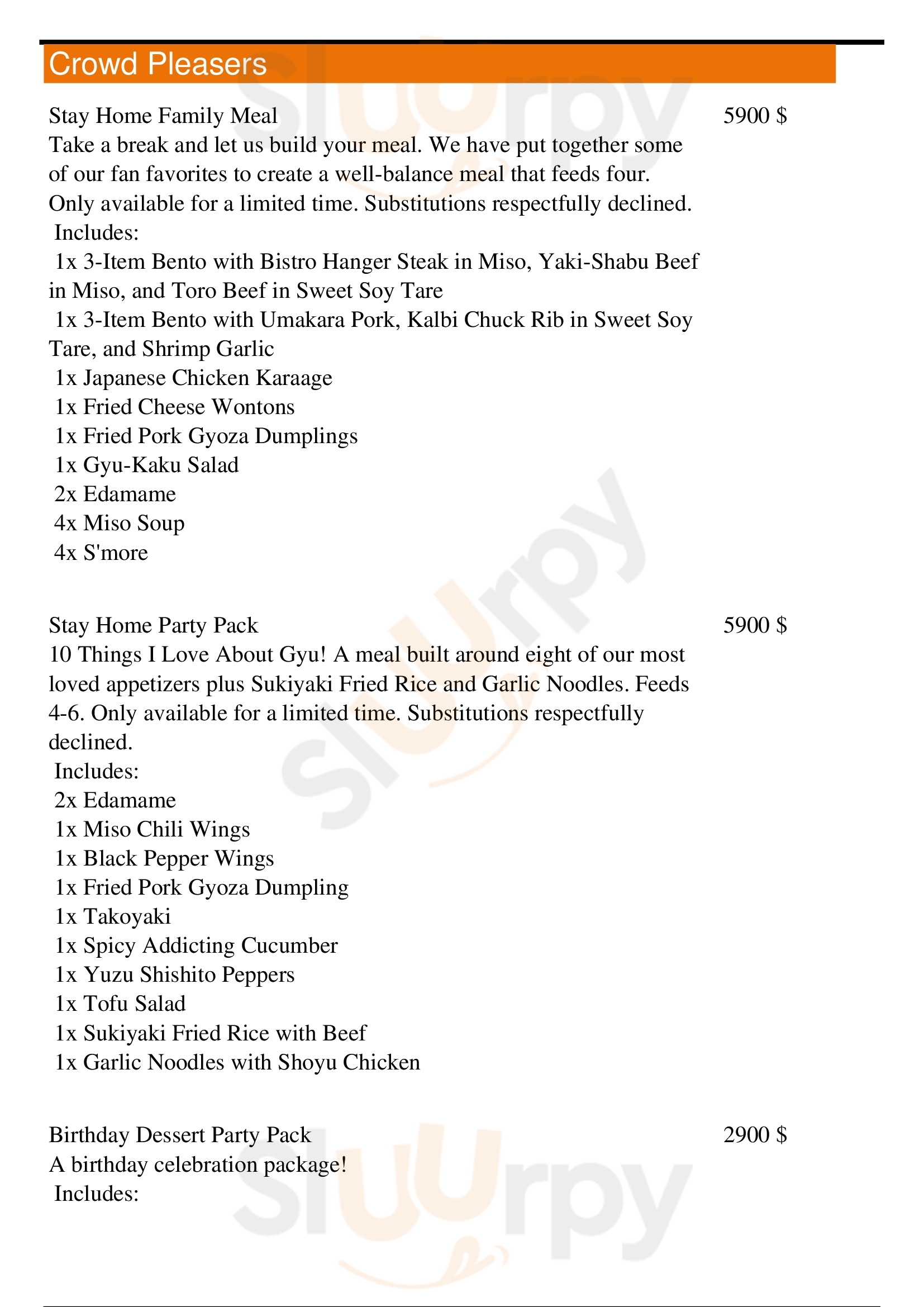 Crowd Pleasers

Stay Home Family Meal
5900 $
Take a break and let us build your meal. We have put together some of our fan favorites to create a well-balance meal that feeds four. Only available for a limited time. Substitutions respectfully declined.
Includes:
1x 3-Item Bento with Bistro Hanger Steak in Miso, Yaki-Shabu Beef in Miso, and Toro Beef in Sweet Soy Tare
1x 3-Item Bento with Umakara Pork, Kalbi Chuck Rib in Sweet Soy Tare, and Shrimp Garlic
1x Japanese Chicken Karaage
1x Fried Cheese Wontons
1x Fried Pork Gyoza Dumplings
1x Gyu-Kaku Salad
2x Edamame
4x Miso Soup
4x S'more

Stay Home Party Pack
5900 $
10 Things I Love About Gyu! A meal built around eight of our most loved appetizers plus Sukiyaki Fried Rice and Garlic Noodles. Feeds 4-6. Only available for a limited time. Substitutions respectfully declined.
Includes:
2x Edamame
1x Miso Chili Wings
1x Black Pepper Wings
1x Fried Pork Gyoza Dumpling
1x Takoyaki
1x Spicy Addicting Cucumber
1x Yuzu Shishito Peppers
1x Tofu Salad
1x Sukiyaki Fried Rice with Beef
1x Garlic Noodles with Shoyu Chicken

Birthday Dessert Party Pack
2900 $
A birthday celebration package!
Includes:

Slurpy